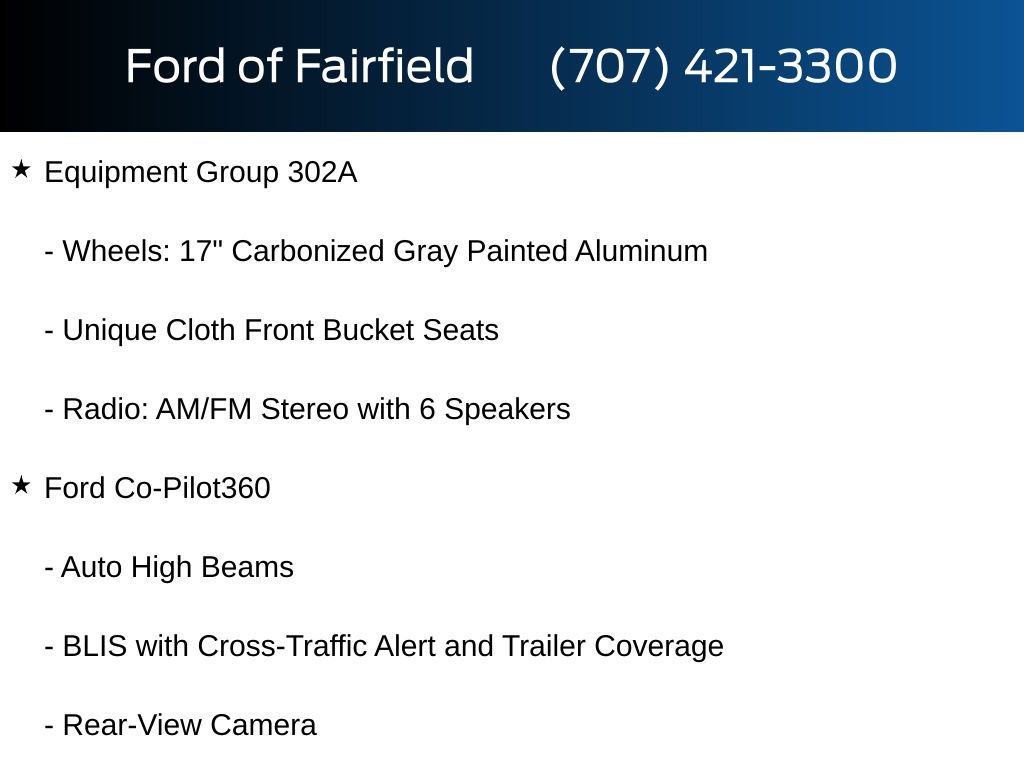 Ford of Fairfield (707) 421-3300

★ Equipment Group 302A

- Wheels: 17" Carbonized Gray Painted Aluminum

- Unique Cloth Front Bucket Seats

- Radio: AM/FM Stereo with 6 Speakers

★ Ford Co-Pilot360

- Auto High Beams

- BLIS with Cross-Traffic Alert and Trailer Coverage

- Rear-View Camera